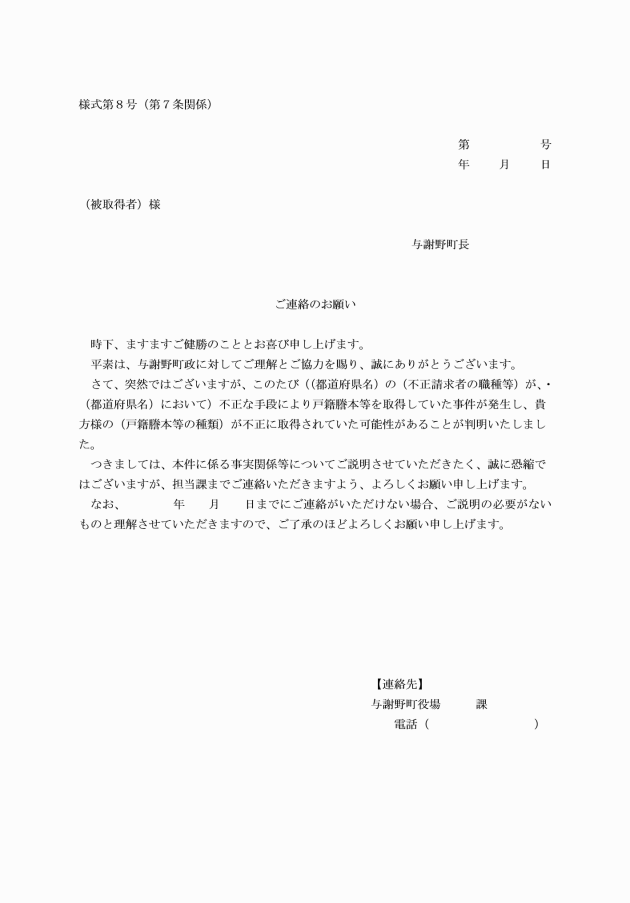 様式第８号（第７条関係）

第　　　　号
年　　月　　日

（被取得者）様

与謝野町長

ご連絡のお願い

時下、ますますご健勝のこととお喜び申し上げます。
平素は、与謝野町政に対してご理解とご協力を賜り、誠にありがとうございます。
さて、突然ではございますが、このたび（(都道府県名）の（不正請求者の職種等）が、・（都道府県名）において）不正な手段により戸籍謄本等を取得していた事件が発生し、貴方様の（戸籍謄本等の種類）が不正に取得されていた可能性があることが判明いたしました。
つきましては、本件に係る事実関係等についてご説明させていただきたく、誠に恐縮ではございますが、担当課までご連絡いただきますよう、よろしくお願い申し上げます。
なお、　　　年　　月　　日までにご連絡がいただけない場合、ご説明の必要がないものと理解させていただきますので、ご了承のほどよろしくお願い申し上げます。

【連絡先】
与謝野町役場　　　課
電話（　　　　　　　　）